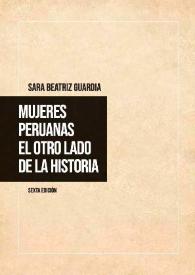 SARA BEATRIZ GUARDIA

MUJERES PERUANAS EL OTRO LADO DE LA HISTORIA

SEXTA EDICIÓN